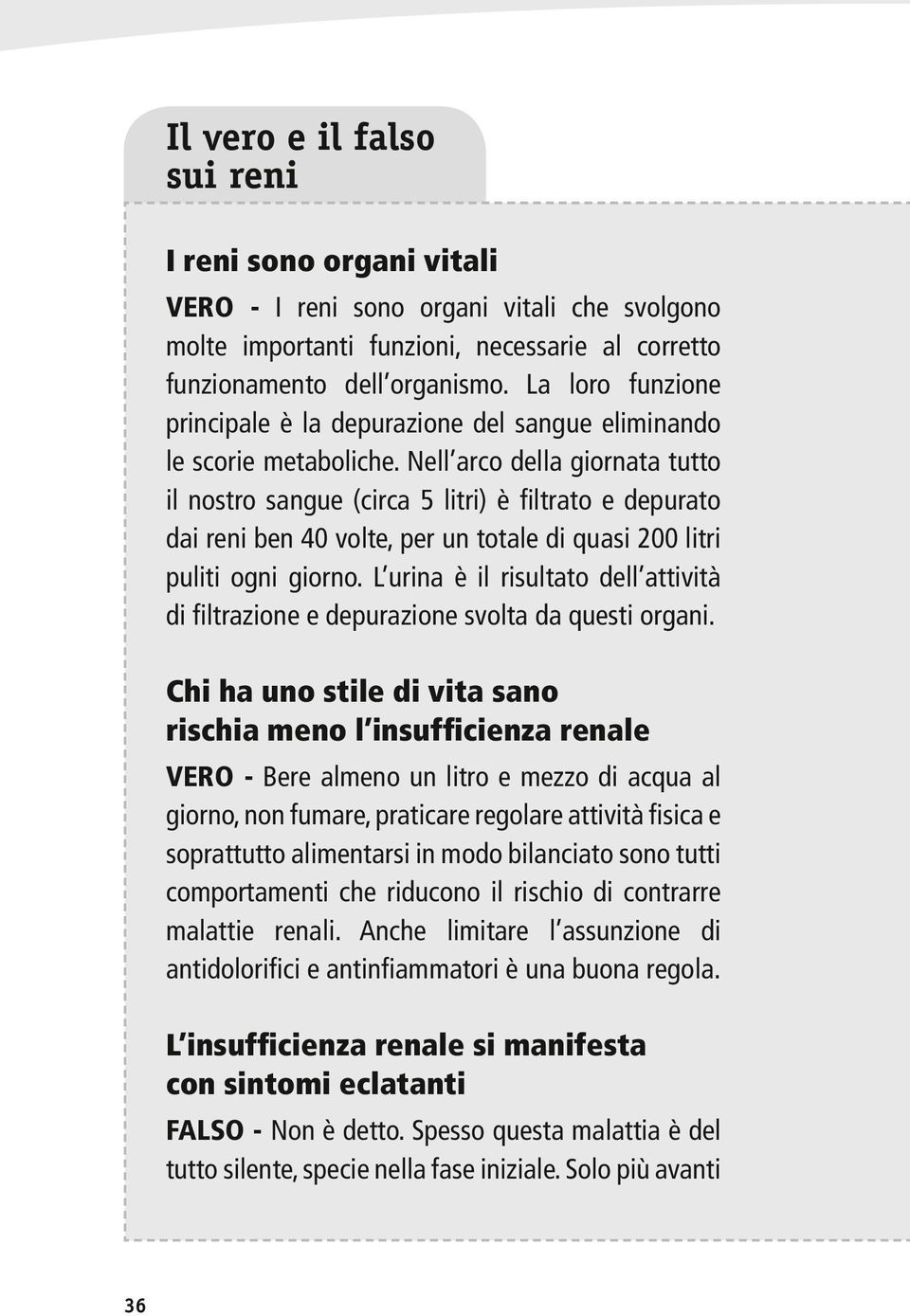 Il vero e il falso sui reni

I reni sono organi vitali

VERO - I reni sono organi vitali che svolgono molte importanti funzioni, necessarie al corretto funzionamento dell'organismo. La loro funzione principale è la depurazione del sangue eliminando le scorie metaboliche. Nell'arco della giornata tutto il nostro sangue (circa 5 litri) è filtrato e depurato dai reni ben 40 volte, per un totale di quasi 200 litri puliti ogni giorno. L'urina è il risultato dell'attività di filtrazione e depurazione svolta da questi organi.

Chi ha uno stile di vita sano rischia meno l'insufficienza renale

VERO - Bere almeno un litro e mezzo di acqua al giorno, non fumare, praticare regolare attività fisica e soprattutto alimentarsi in modo bilanciato sono tutti comportamenti che riducono il rischio di contrarre malattie renali. Anche limitare l'assunzione di antidolorifici e antinfiammatori è una buona regola.

L'insufficienza renale si manifesta con sintomi eclatanti

FALSO - Non è detto. Spesso questa malattia è del tutto silente, specie nella fase iniziale. Solo più avanti

36